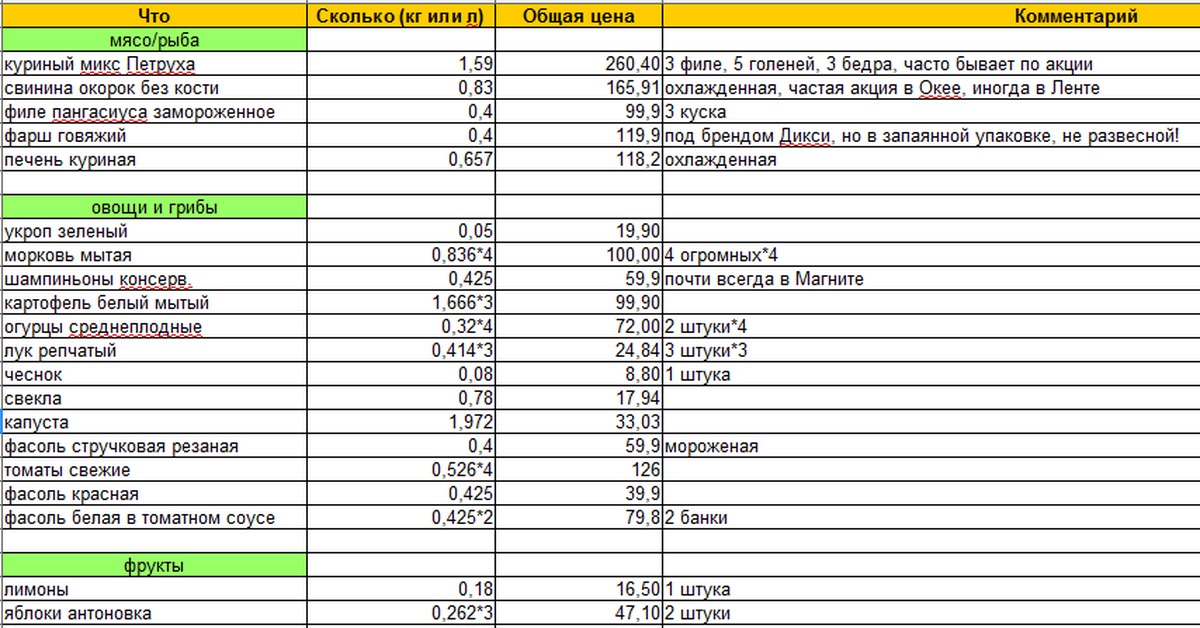 | Что | Сколько (кг или л) | Общая цена | Комментарий |
|---|---|---|---|
| мясо/рыба | | | |
| куриный микс Петруха | 1,59 | 260,40 | 3 филе, 5 голеней, 3 бедра, часто бывает по акции |
| свинина окорок без кости | 0,83 | 165,91 | охлажденная, частая акция в Окее, иногда в Ленте |
| филе пангасиуса замороженное | 0,4 | 99,9 | 3 куска |
| фарш говяжий | 0,4 | 119,9 | под брендом Дикси, но в запаянной упаковке, не развесной! |
| печень куриная | 0,657 | 118,2 | охлажденная |
| | | | |
| овощи и грибы | | | |
| укроп зеленый | 0,05 | 19,90 | |
| морковь мытая | 0,836*4 | 100,00 | 4 огромных*4 |
| шампиньоны консерв. | 0,425 | 59,9 | почти всегда в Магните |
| картофель белый мытый | 1,666*3 | 99,90 | |
| огурцы среднеплодные | 0,32*4 | 72,00 | 2 штуки*4 |
| лук репчатый | 0,414*3 | 24,84 | 3 штуки*3 |
| чеснок | 0,08 | 8,80 | 1 штука |
| свекла | 0,78 | 17,94 | |
| капуста | 1,972 | 33,03 | |
| фасоль стручковая резаная | 0,4 | 59,9 | мороженая |
| томаты свежие | 0,526*4 | 126 | |
| фасоль красная | 0,425 | 39,9 | |
| фасоль белая в томатном соусе | 0,425*2 | 79,8 | 2 банки |
| | | | |
| фрукты | | | |
| лимоны | 0,18 | 16,50 | 1 штука |
| яблоки антоновка | 0,262*3 | 47,10 | 2 штуки |